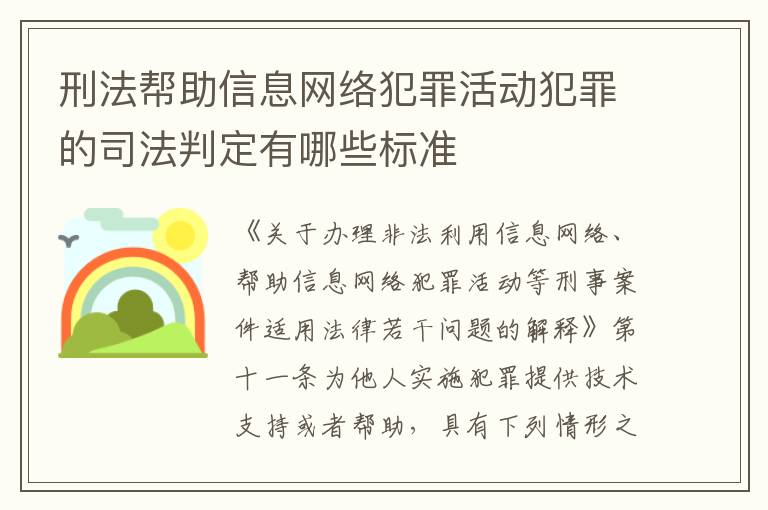 刑法帮助信息网络犯罪活动犯罪的司法判定有哪些标准

《关于办理非法利用信息网络、帮助信息网络犯罪活动等刑事案件适用法律若干问题的解释》第十一条为他人实施犯罪提供技术支持或者帮助，具有下列情形之